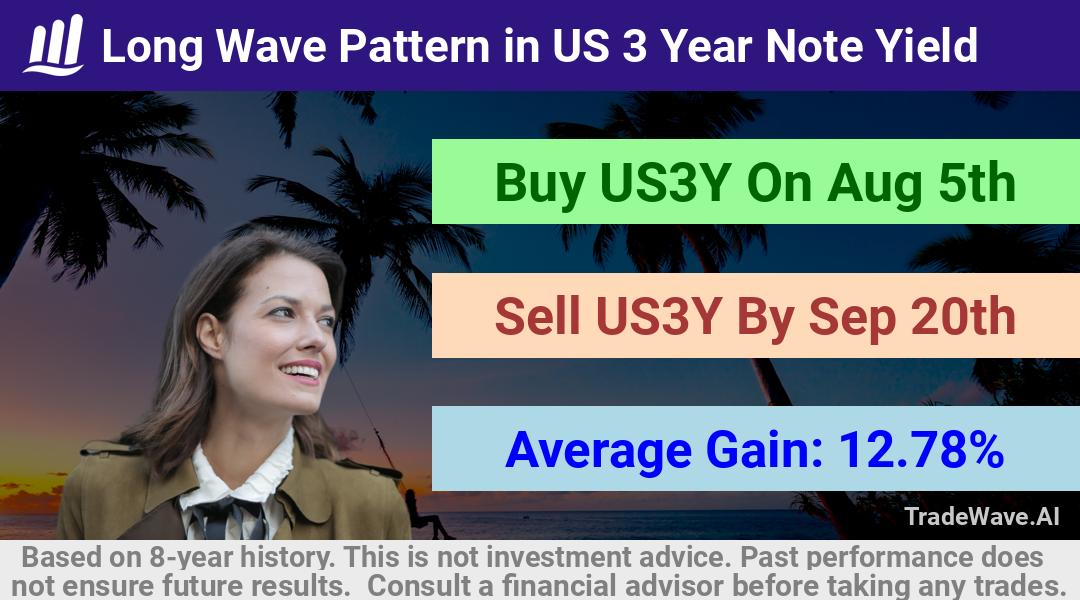 Long Wave Pattern in US 3 Year Note Yield

Buy US3Y On Aug 5th

Sell US3Y By Sep 20th

Average Gain: 12.78%

TradeWave.AI

Based on 8-year history. This is not investment advice. Past performance does not ensure future results. Consult a financial advisor before taking any trades.